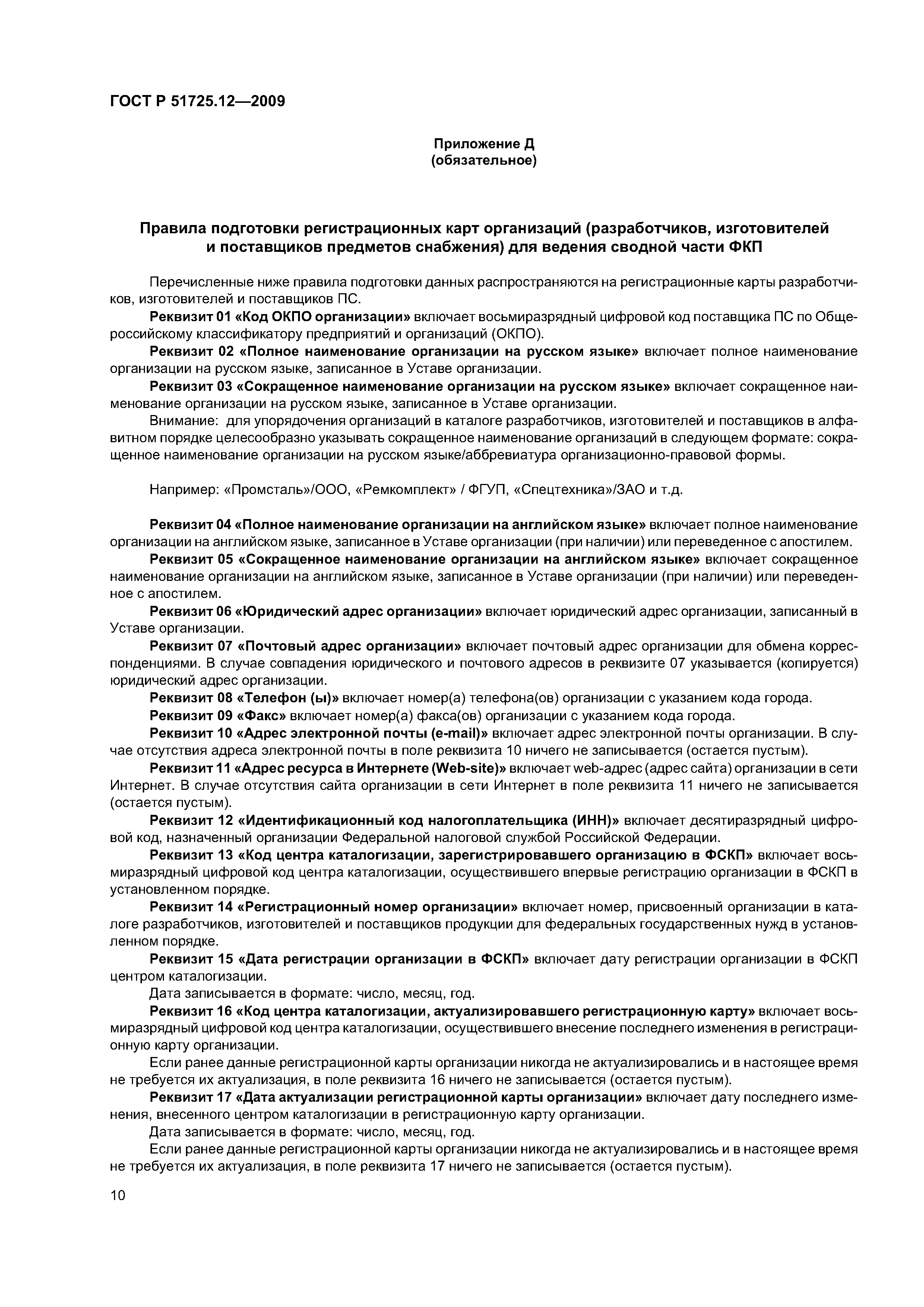 ГОСТ Р 51725.12—2009

Приложение Д
(обязательное)

Правила подготовки регистрационных карт организаций (разработчиков, изготовителей и поставщиков предметов снабжения) для ведения сводной части ФКП

Перечисленные ниже правила подготовки данных распространяются на регистрационные карты разработчиков, изготовителей и поставщиков ПС.

Реквизит 01 «Код ОКПО организации» включает восьмиразрядный цифровой код поставщика ПС по Общероссийскому классификатору предприятий и организаций (ОКПО).

Реквизит 02 «Полное наименование организации на русском языке» включает полное наименование организации на русском языке, записанное в Уставе организации.

Реквизит 03 «Сокращенное наименование организации на русском языке» включает сокращенное наименование организации на русском языке, записанное в Уставе организации.

Внимание: для упорядочения организаций в каталоге разработчиков, изготовителей и поставщиков в алфавитном порядке целесообразно указывать сокращенное наименование организаций в следующем формате: сокращенное наименование организации на русском языке/аббревиатура организационно-правовой формы.

Например: «Промсталь»/ООО, «Ремкомплект» / ФГУП, «Спецтехника»/ЗАО и т.д.

Реквизит 04 «Полное наименование организации на английском языке» включает полное наименование организации на английском языке, записанное в Уставе организации (при наличии) или переведенное с апостилем.

Реквизит 05 «Сокращенное наименование организации на английском языке» включает сокращенное наименование организации на английском языке, записанное в Уставе организации (при наличии) или переведенное с апостилем.

Реквизит 06 «Юридический адрес организации» включает юридический адрес организации, записанный в Уставе организации.

Реквизит 07 «Почтовый адрес организации» включает почтовый адрес организации для обмена корреспонденциями. В случае совпадения юридического и почтового адресов в реквизите 07 указывается (копируется) юридический адрес организации.

Реквизит 08 «Телефон (ы)» включает номер(а) телефона(ов) организации с указанием кода города.

Реквизит 09 «Факс» включает номер(а) факса(ов) организации с указанием кода города.

Реквизит 10 «Адрес электронной почты (e-mail)» включает адрес электронной почты организации. В случае отсутствия адреса электронной почты в поле реквизита 10 ничего не записывается (остается пустым).

Реквизит 11 «Адрес ресурса в Интернете (Web-site)» включает web-адрес (адрес сайта) организации в сети Интернет. В случае отсутствия сайта организации в сети Интернет в поле реквизита 11 ничего не записывается (остается пустым).

Реквизит 12 «Идентификационный код налогоплательщика (ИНН)» включает десятиразрядный цифровой код, назначенный организации Федеральной налоговой службой Российской Федерации.

Реквизит 13 «Код центра каталогизации, зарегистрировавшего организацию в ФСКП» включает восьмиразрядный цифровой код центра каталогизации, осуществившего впервые регистрацию организации в ФСКП в установленном порядке.

Реквизит 14 «Регистрационный номер организации» включает номер, присвоенный организации в каталоге разработчиков, изготовителей и поставщиков продукции для федеральных государственных нужд в установленном порядке.

Реквизит 15 «Дата регистрации организации в ФСКП» включает дату регистрации организации в ФСКП центром каталогизации.

Дата записывается в формате: число, месяц, год.

Реквизит 16 «Код центра каталогизации, актуализировавшего регистрационную карту» включает восьмиразрядный цифровой код центра каталогизации, осуществившего внесение последнего изменения в регистрационную карту организации.

Если ранее данные регистрационной карты организации никогда не актуализировались и в настоящее время не требуется их актуализация, в поле реквизита 16 ничего не записывается (остается пустым).

Реквизит 17 «Дата актуализации регистрационной карты организации» включает дату последнего изменения, внесенного центром каталогизации в регистрационную карту организации.

Дата записывается в формате: число, месяц, год.

Если ранее данные регистрационной карты организации никогда не актуализировались и в настоящее время не требуется их актуализация, в поле реквизита 17 ничего не записывается (остается пустым).

10